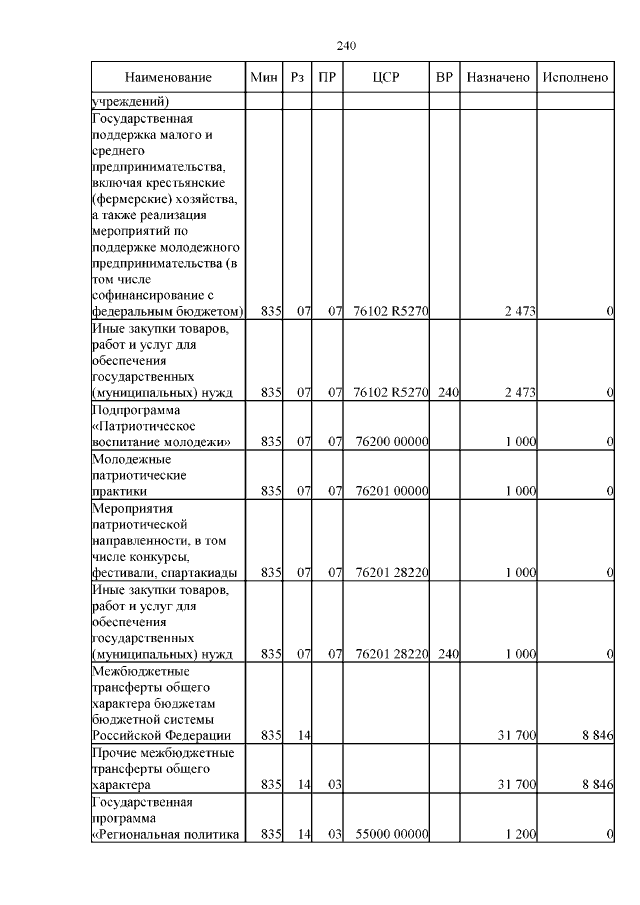 240

| Наименование | Мин | Рз | ПР | ЦСР | ВР | Назначено | Исполнено |
|---|---|---|---|---|---|---|---|
| учреждений) | | | | | | | |
| Государственная поддержка малого и среднего предпринимательства, включая крестьянские (фермерские) хозяйства, а также реализация мероприятий по поддержке молодежного предпринимательства (в том числе софинансирование с федеральным бюджетом) | 835 | 07 | 07 | 76102 R5270 | | 2 473 | 0 |
| Иные закупки товаров, работ и услуг для обеспечения государственных (муниципальных) нужд | 835 | 07 | 07 | 76102 R5270 | 240 | 2 473 | 0 |
| Подпрограмма «Патриотическое воспитание молодежи» | 835 | 07 | 07 | 76200 00000 | | 1 000 | 0 |
| Молодежные патриотические практики | 835 | 07 | 07 | 76201 00000 | | 1 000 | 0 |
| Мероприятия патриотической направленности, в том числе конкурсы, фестивали, спартакиады | 835 | 07 | 07 | 76201 28220 | | 1 000 | 0 |
| Иные закупки товаров, работ и услуг для обеспечения государственных (муниципальных) нужд | 835 | 07 | 07 | 76201 28220 | 240 | 1 000 | 0 |
| Межбюджетные трансферты общего характера бюджетам бюджетной системы Российской Федерации | 835 | 14 | | | | 31 700 | 8 846 |
| Прочие межбюджетные трансферты общего характера | 835 | 14 | 03 | | | 31 700 | 8 846 |
| Государственная программа «Региональная политика | 835 | 14 | 03 | 55000 00000 | | 1 200 | 0 |